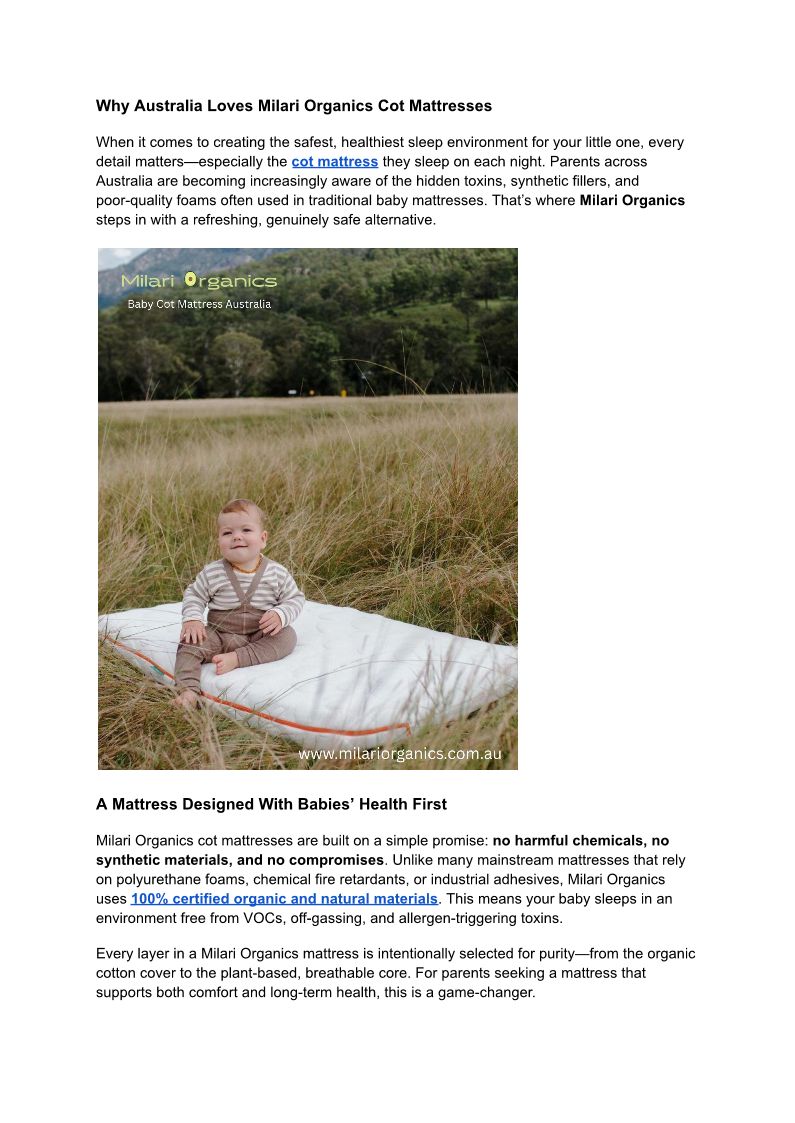 Why Australia Loves Milari Organics Cot Mattresses

When it comes to creating the safest, healthiest sleep environment for your little one, every detail matters—especially the cot mattress they sleep on each night. Parents across Australia are becoming increasingly aware of the hidden toxins, synthetic fillers, and poor-quality foams often used in traditional baby mattresses. That's where Milari Organics steps in with a refreshing, genuinely safe alternative.

Milari Organics
Baby Cot Mattress Australia

www.milariorganics.com.au

A Mattress Designed With Babies' Health First

Milari Organics cot mattresses are built on a simple promise: no harmful chemicals, no synthetic materials, and no compromises. Unlike many mainstream mattresses that rely on polyurethane foams, chemical fire retardants, or industrial adhesives, Milari Organics uses 100% certified organic and natural materials. This means your baby sleeps in an environment free from VOCs, off-gassing, and allergen-triggering toxins.

Every layer in a Milari Organics mattress is intentionally selected for purity—from the organic cotton cover to the plant-based, breathable core. For parents seeking a mattress that supports both comfort and long-term health, this is a game-changer.